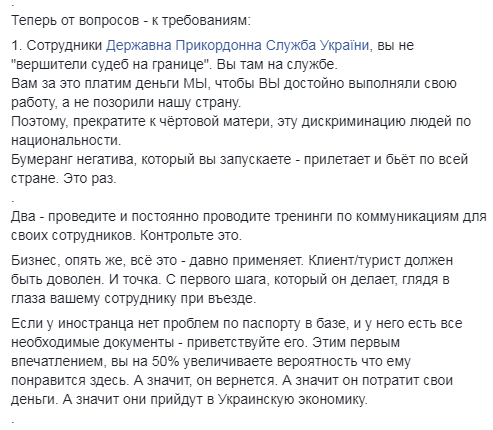 .
Теперь от вопросов - к требованиям:

1. Сотрудники Державна Прикордонна Служба України, вы не "вершители судеб на границе". Вы там на службе.
Вам за это платим деньги МЫ, чтобы ВЫ достойно выполняли свою работу, а не позорили нашу страну.
Поэтому, прекратите к чёртовой матери, эту дискриминацию людей по национальности.
Бумеранг негатива, который вы запускаете - прилетает и бьёт по всей стране. Это раз.
.
Два - проведите и постоянно проводите тренинги по коммуникациям для своих сотрудников. Контрольте это.

Бизнес, опять же, всё это - давно применяет. Клиент/турист должен быть доволен. И точка. С первого шага, который он делает, глядя в глаза вашему сотруднику при въезде.

Если у иностранца нет проблем по паспорту в базе, и у него есть все необходимые документы - приветствуйте его. Этим первым впечатлением, вы на 50% увеличиваете вероятность что ему понравится здесь. А значит, он вернется. А значит он потратит свои деньги. А значит они прийдут в Украинскую экономику.
.